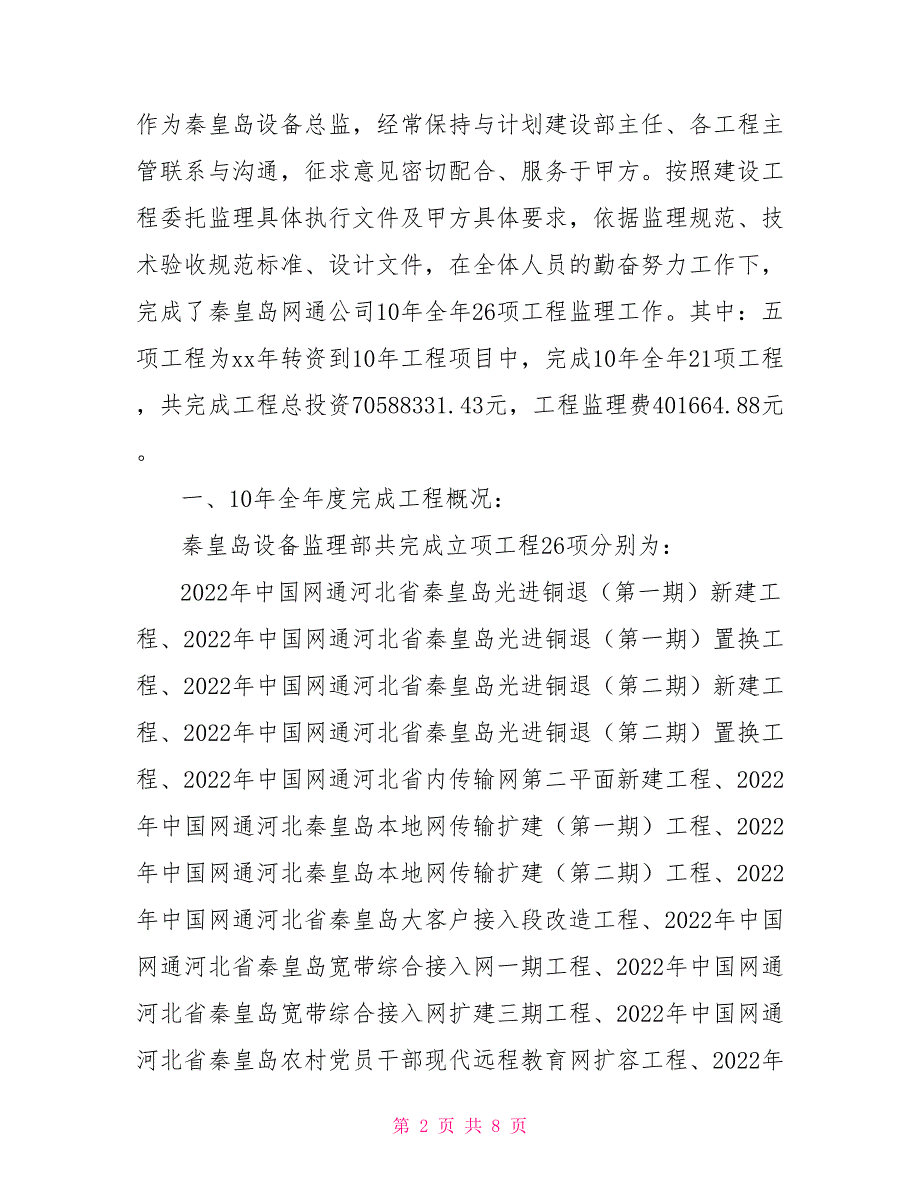 作为秦皇岛设备总监，经常保持与计划建设部主任、各工程主管联系与沟通，征求意见密切配合、服务于甲方。按照建设工程委托监理具体执行文件及甲方具体要求，依据监理规范、技术验收规范标准、设计文件，在全体人员的勤奋努力工作下，完成了秦皇岛网通公司10年全年26项工程监理工作。其中：五项工程为xx年转资到10年工程项目中，完成10年全年21项工程，共完成工程总投资70588331.43元，工程监理费401664.88元。

一、10年全年度完成工程概况：

秦皇岛设备监理部共完成立项工程26项分别为：

2022年中国网通河北省秦皇岛光进铜退（第一期）新建工程、2022年中国网通河北省秦皇岛光进铜退（第一期）置换工程、2022年中国网通河北省秦皇岛光进铜退（第二期）新建工程、2022年中国网通河北省秦皇岛光进铜退（第二期）置换工程、2022年中国网通河北省内传输网第二平面新建工程、2022年中国网通河北秦皇岛本地网传输扩建（第一期）工程、2022年中国网通河北秦皇岛本地网传输扩建（第二期）工程、2022年中国网通河北省秦皇岛大客户接入段改造工程、2022年中国网通河北省秦皇岛宽带综合接入网一期工程、2022年中国网通河北省秦皇岛宽带综合接入网扩建三期工程、2022年中国网通河北省秦皇岛农村党员干部现代远程教育网扩容工程、2022年

第 2 页 共 8 页